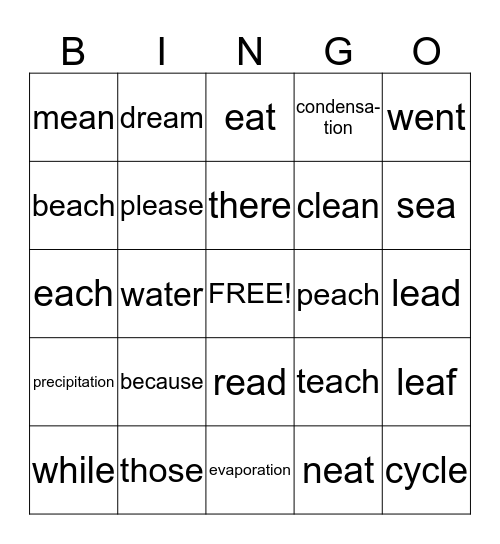 | B | I | N | G | O |
|---|---|---|---|---|
| mean | dream | eat | condensation | went |
| beach | please | there | clean | sea |
| each | water | FREE! | peach | lead |
| precipitation | because | read | teach | leaf |
| while | those | evaporation | neat | cycle |